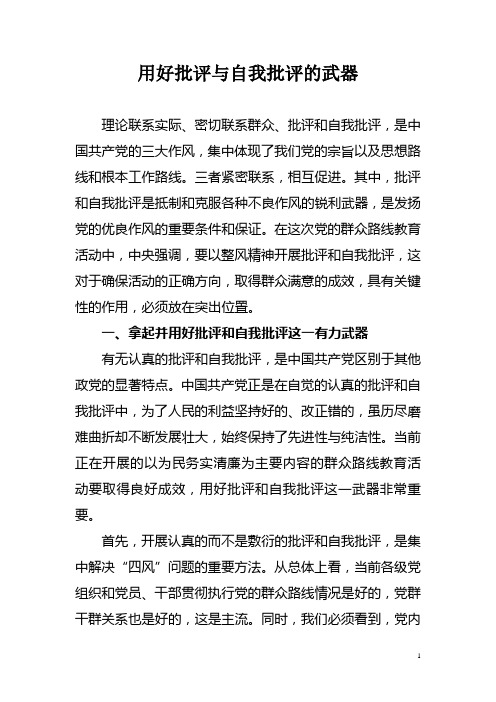 用好批评与自我批评的武器

理论联系实际、密切联系群众、批评和自我批评，是中国共产党的三大作风，集中体现了我们党的宗旨以及思想路线和根本工作路线。三者紧密联系，相互促进。其中，批评和自我批评是抵制和克服各种不良作风的锐利武器，是发扬党的优良作风的重要条件和保证。在这次党的群众路线教育活动中，中央强调，要以整风精神开展批评和自我批评，这对于确保活动的正确方向，取得群众满意的成效，具有关键性的作用，必须放在突出位置。

一、拿起并用好批评和自我批评这一有力武器

有无认真的批评和自我批评，是中国共产党区别于其他政党的显著特点。中国共产党正是在自觉的认真的批评和自我批评中，为了人民的利益坚持好的、改正错的，虽历尽磨难曲折却不断发展壮大，始终保持了先进性与纯洁性。当前正在开展的以为民务实清廉为主要内容的群众路线教育活动要取得良好成效，用好批评和自我批评这一武器非常重要。

首先，开展认真的而不是敷衍的批评和自我批评，是集中解决“四风”问题的重要方法。从总体上看，当前各级党组织和党员、干部贯彻执行党的群众路线情况是好的，党群干群关系也是好的，这是主流。同时，我们必须看到，党内

1